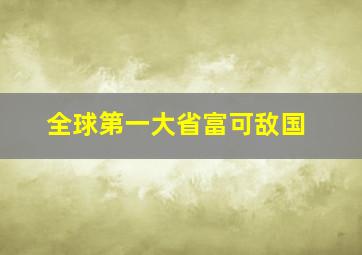 全球第一大省富可敌国